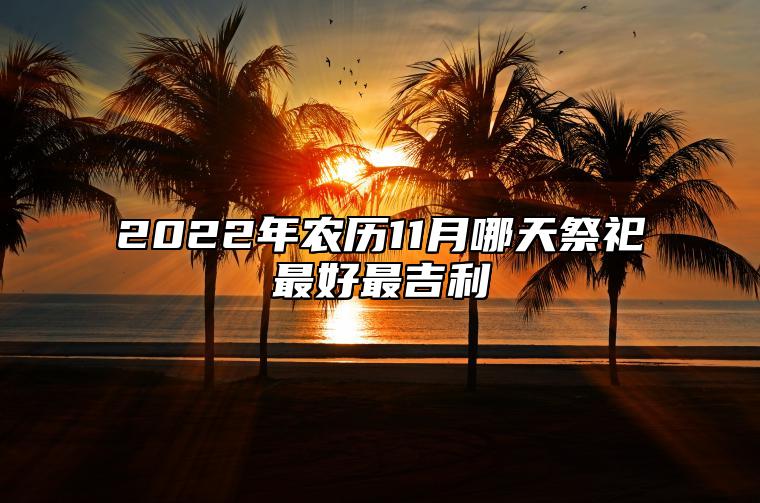 2022年农历11月哪天祭祀最好最吉利